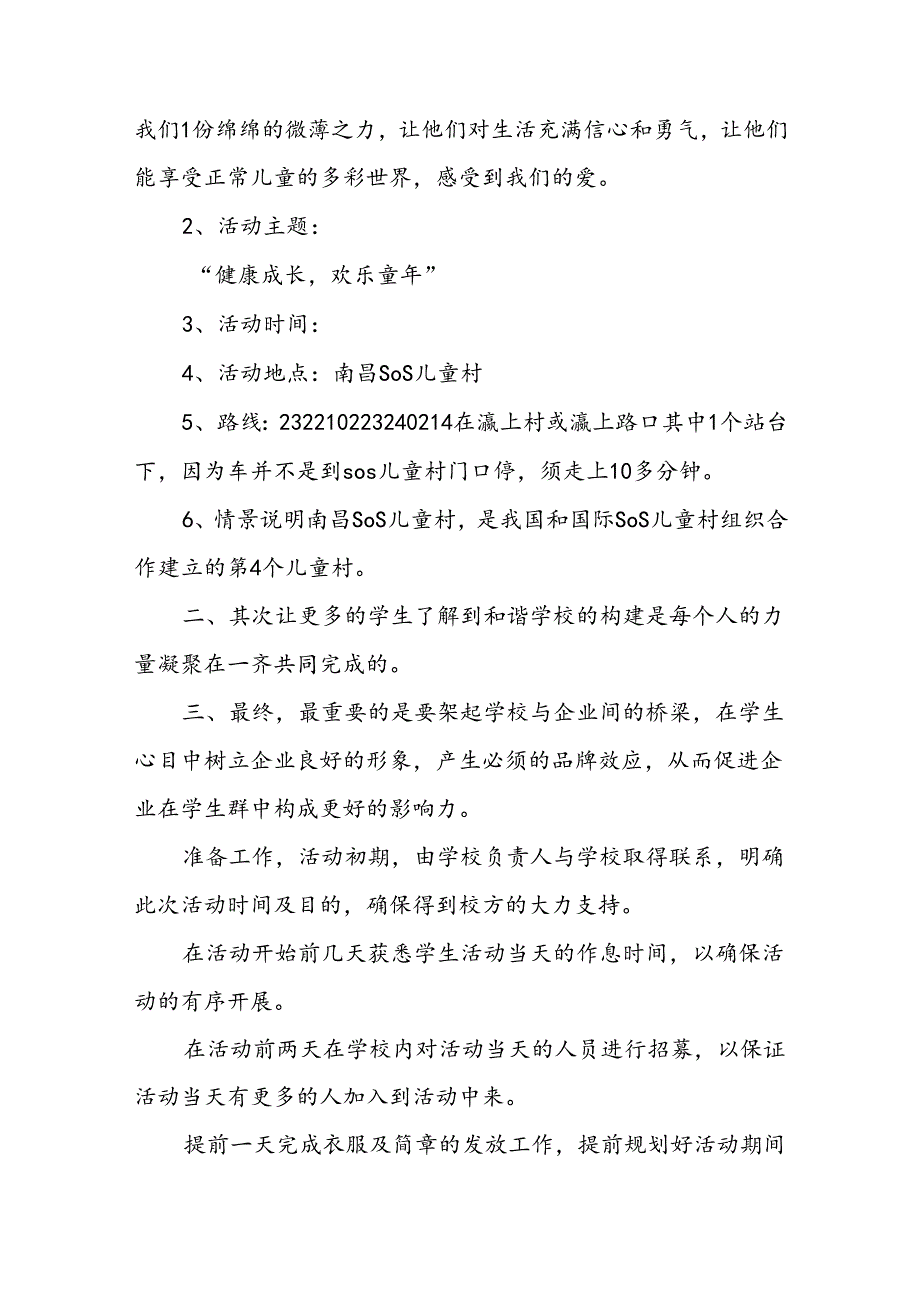 我们1份绵绵的微薄之力，让他们对生活充满信心和勇气，让他们能享受正常儿童的多彩世界，感受到我们的爱。

2、活动主题：

“健康成长，欢乐童年”

3、活动时间：

4、活动地点：南昌SoS儿童村

5、路线：232210223240214在瀛上村或瀛上路口其中1个站台下，因为车并不是到sos儿童村门口停，须走上10多分钟。

6、情景说明南昌SoS儿童村，是我国和国际SoS儿童村组织合作建立的第4个儿童村。

二、其次让更多的学生了解到和谐学校的构建是每个人的力量凝聚在一齐共同完成的。

三、最终，最重要的是要架起学校与企业间的桥梁，在学生心目中树立企业良好的形象，产生必须的品牌效应，从而促进企业在学生群中构成更好的影响力。

准备工作，活动初期，由学校负责人与学校取得联系，明确此次活动时间及目的，确保得到校方的大力支持。

在活动开始前几天获悉学生活动当天的作息时间，以确保活动的有序开展。

在活动前两天在学校内对活动当天的人员进行招募，以保证活动当天有更多的人加入到活动中来。

提前一天完成衣服及简章的发放工作，提前规划好活动期间